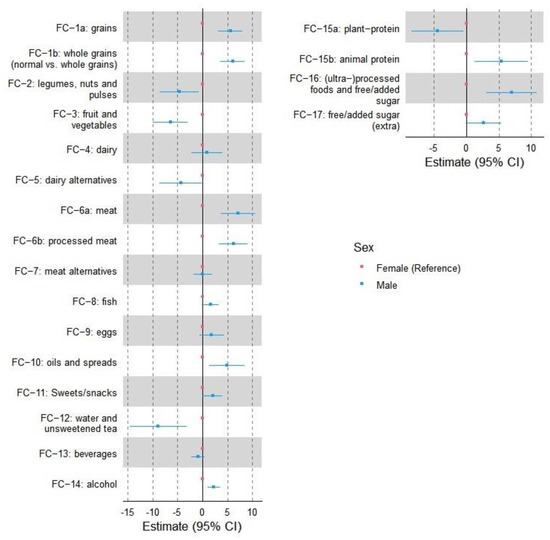 FC−1a: grains

FC−1b: whole grains (normal vs. whole grains)

FC−2: legumes, nuts and pulses

FC−3: fruit and vegetables

FC−4: dairy

FC−5: dairy alternatives

FC−6a: meat

FC−6b: processed meat

FC−7: meat alternatives

FC−8: fish

FC−9: eggs

FC−10: oils and spreads

FC−11: Sweets/snacks

FC−12: water and unsweetened tea

FC−13: beverages

FC−14: alcohol

-15 -10 -5 0 5 10

Estimate (95% CI)

FC−15a: plant−protein

FC−15b: animal protein

FC−16: (ultra−)processed foods and free/added sugar

FC−17: free/added sugar (extra)

-5 0 5 10

Estimate (95% CI)

Sex

Female (Reference)

Male